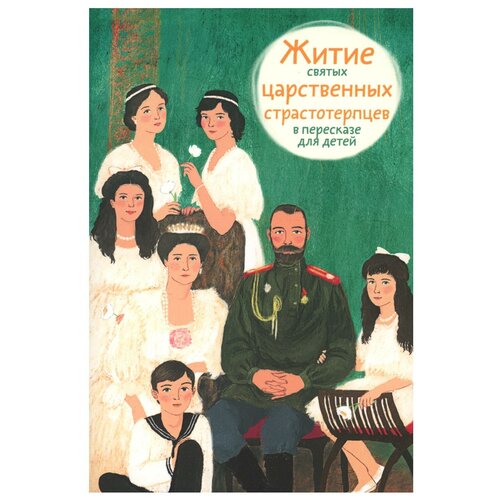 Житие святых царственных страстотерпцев в пересказе для детей